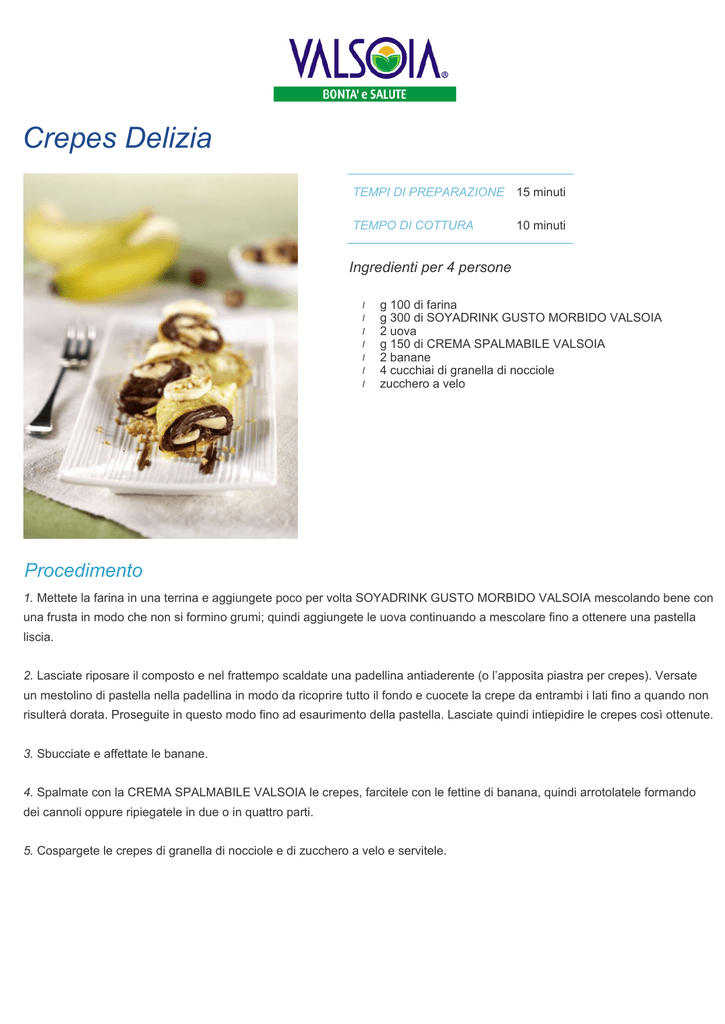 VALSOIA®
BONTA' e SALUTE

Crepes Delizia

| TEMPI DI PREPARAZIONE | 15 minuti |
|---|---|
| TEMPO DI COTTURA | 10 minuti |

Ingredienti per 4 persone

l g 100 di farina
l g 300 di SOYADRINK GUSTO MORBIDO VALSOIA
l 2 uova
l g 150 di CREMA SPALMABILE VALSOIA
l 2 banane
l 4 cucchiai di granella di nocciole
l zucchero a velo

Procedimento

1. Mettete la farina in una terrina e aggiungete poco per volta SOYADRINK GUSTO MORBIDO VALSOIA mescolando bene con una frusta in modo che non si formino grumi; quindi aggiungete le uova continuando a mescolare fino a ottenere una pastella liscia.

2. Lasciate riposare il composto e nel frattempo scaldate una padellina antiaderente (o l'apposita piastra per crepes). Versate un mestolino di pastella nella padellina in modo da ricoprire tutto il fondo e cuocete la crepe da entrambi i lati fino a quando non risulterà dorata. Proseguite in questo modo fino ad esaurimento della pastella. Lasciate quindi intiepidire le crepes così ottenute.

3. Sbucciate e affettate le banane.

4. Spalmate con la CREMA SPALMABILE VALSOIA le crepes, farcitele con le fettine di banana, quindi arrotolatele formando dei cannoli oppure ripiegatele in due o in quattro parti.

5. Cospargete le crepes di granella di nocciole e di zucchero a velo e servitele.